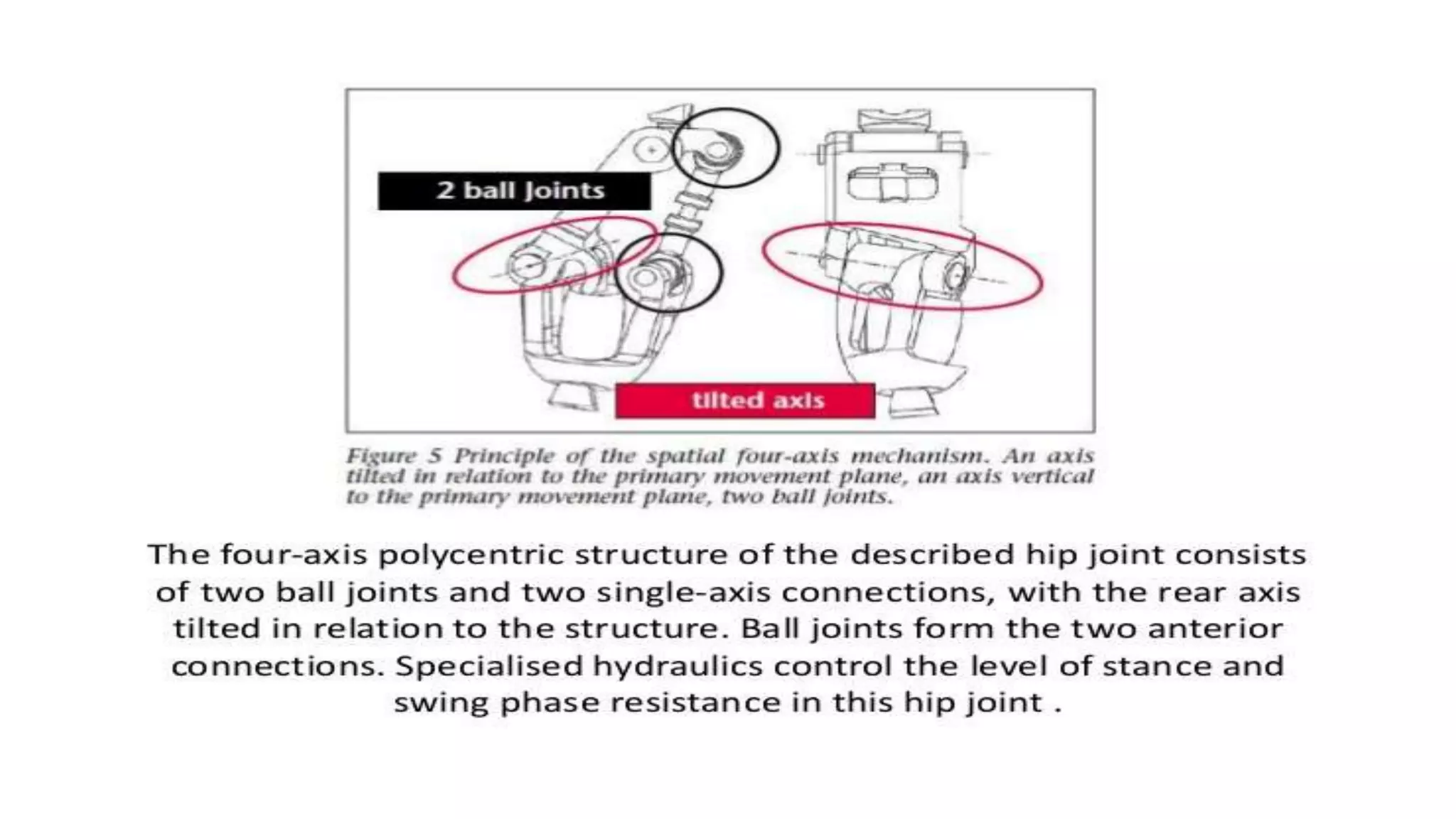 2 ball Joints

tilted axis

Figure 5 Principle of the spatial four-axis mechanism. An axis tilted in relation to the primary movement plane, an axis vertical to the primary movement plane, two ball joints.

The four-axis polycentric structure of the described hip joint consists of two ball joints and two single-axis connections, with the rear axis tilted in relation to the structure. Ball joints form the two anterior connections. Specialised hydraulics control the level of stance and swing phase resistance in this hip joint .